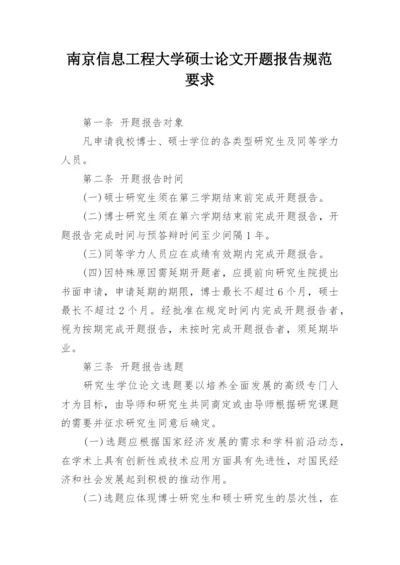 南京信息工程大学硕士论文开题报告规范要求

第一条 开题报告对象

凡申请我校博士、硕士学位的各类型研究生及同等学力人员。

第二条 开题报告时间

(一)硕士研究生须在第三学期结束前完成开题报告。

(二)博士研究生须在第六学期结束前完成开题报告，开题报告完成时间与预答辩时间至少间隔1年。

(三)同等学力人员应在成绩有效期内完成开题报告。

(四)因特殊原因需延期开题者，应提前向研究生院提出书面申请，申请延期的期限，博士最长不超过6个月，硕士最长不超过2个月。经批准在规定时间内完成开题报告者，视为按期完成开题报告，未按时完成开题报告者，须延期毕业。

第三条 开题报告选题

研究生学位论文选题要以培养全面发展的高级专门人才为目标，由导师和研究生共同商定或由导师根据研究课题的需要并征求研究生同意后确定。

(一)选题应根据国家经济发展的需求和学科前沿动态，在学术上具有创新性或技术应用方面具有先进性，对国民经济和社会发展起到积极的推动作用。

(二)选题应体现博士研究生和硕士研究生的层次性，在